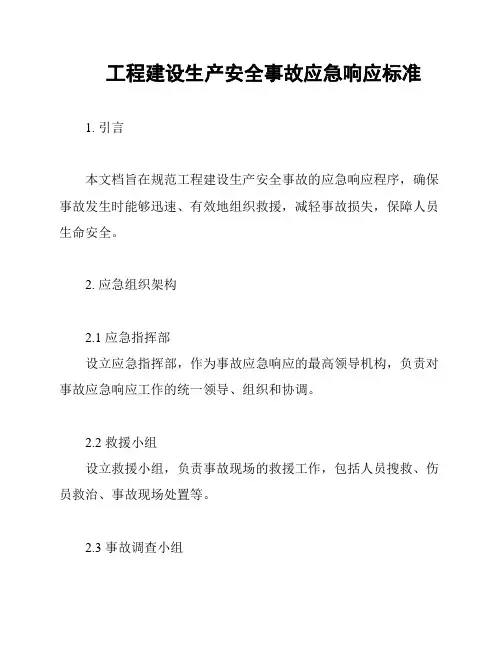 工程建设生产安全事故应急响应标准

1. 引言

本文档旨在规范工程建设生产安全事故的应急响应程序，确保事故发生时能够迅速、有效地组织救援，减轻事故损失，保障人员生命安全。

2. 应急组织架构

2.1 应急指挥部
设立应急指挥部，作为事故应急响应的最高领导机构，负责对事故应急响应工作的统一领导、组织和协调。

2.2 救援小组
设立救援小组，负责事故现场的救援工作，包括人员搜救、伤员救治、事故现场处置等。

2.3 事故调查小组